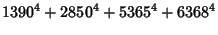 $1390^4 + 2850^4 + 5365^4 + 6368^4$